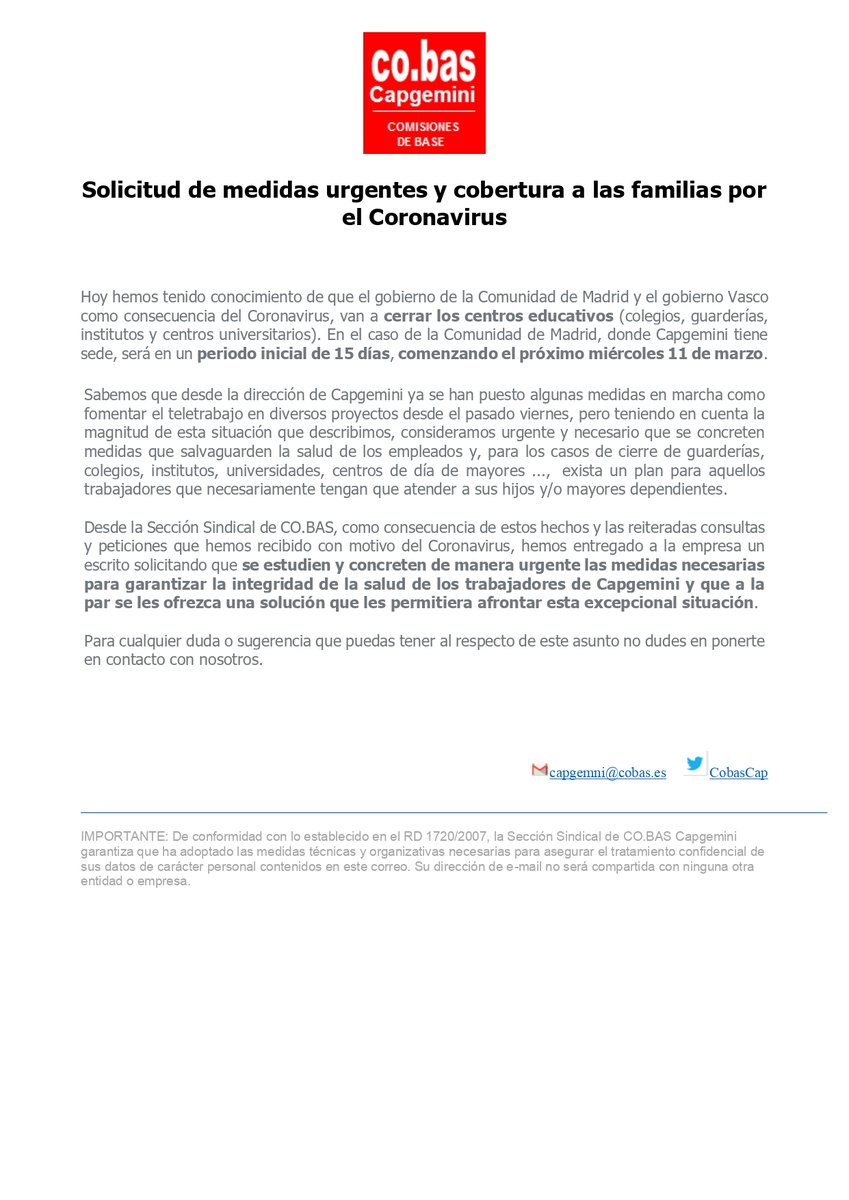 co.bas
Capgemini
COMISIONES
DE BASE

Solicitud de medidas urgentes y cobertura a las familias por el Coronavirus

Hoy hemos tenido conocimiento de que el gobierno de la Comunidad de Madrid y el gobierno Vasco como consecuencia del Coronavirus, van a cerrar los centros educativos (colegios, guarderías, institutos y centros universitarios). En el caso de la Comunidad de Madrid, donde Capgemini tiene sede, será en un periodo inicial de 15 días, comenzando el próximo miércoles 11 de marzo.

Sabemos que desde la dirección de Capgemini ya se han puesto algunas medidas en marcha como fomentar el teletrabajo en diversos proyectos desde el pasado viernes, pero teniendo en cuenta la magnitud de esta situación que describimos, consideramos urgente y necesario que se concreten medidas que salvaguarden la salud de los empleados y, para los casos de cierre de guarderías, colegios, institutos, universidades, centros de día de mayores ..., exista un plan para aquellos trabajadores que necesariamente tengan que atender a sus hijos y/o mayores dependientes.

Desde la Sección Sindical de CO.BAS, como consecuencia de estos hechos y las reiteradas consultas y peticiones que hemos recibido con motivo del Coronavirus, hemos entregado a la empresa un escrito solicitando que se estudien y concreten de manera urgente las medidas necesarias para garantizar la integridad de la salud de los trabajadores de Capgemini y que a la par se les ofrezca una solución que les permitiera afrontar esta excepcional situación.

Para cualquier duda o sugerencia que puedas tener al respecto de este asunto no dudes en ponerte en contacto con nosotros.

capgemni@cobas.es CobasCap

IMPORTANTE: De conformidad con lo establecido en el RD 1720/2007, la Sección Sindical de CO.BAS Capgemini garantiza que ha adoptado las medidas técnicas y organizativas necesarias para asegurar el tratamiento confidencial de sus datos de carácter personal contenidos en este correo. Su dirección de e-mail no será compartida con ninguna otra entidad o empresa.